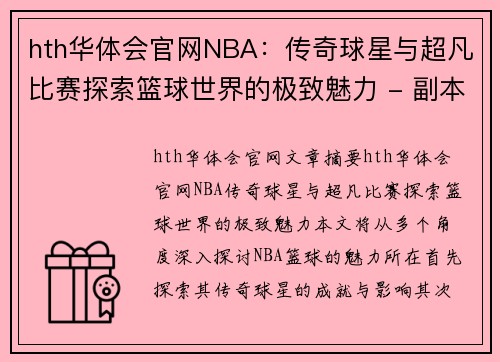 hth华体会官网NBA：传奇球星与超凡比赛探索篮球世界的极致魅力 - 副本

hth华体会官网文章摘要hth华体会官网NBA传奇球星与超凡比赛探索篮球世界的极致魅力本文将从多个角度深入探讨NBA篮球的魅力所在首先探索其传奇球星的成就与影响其次